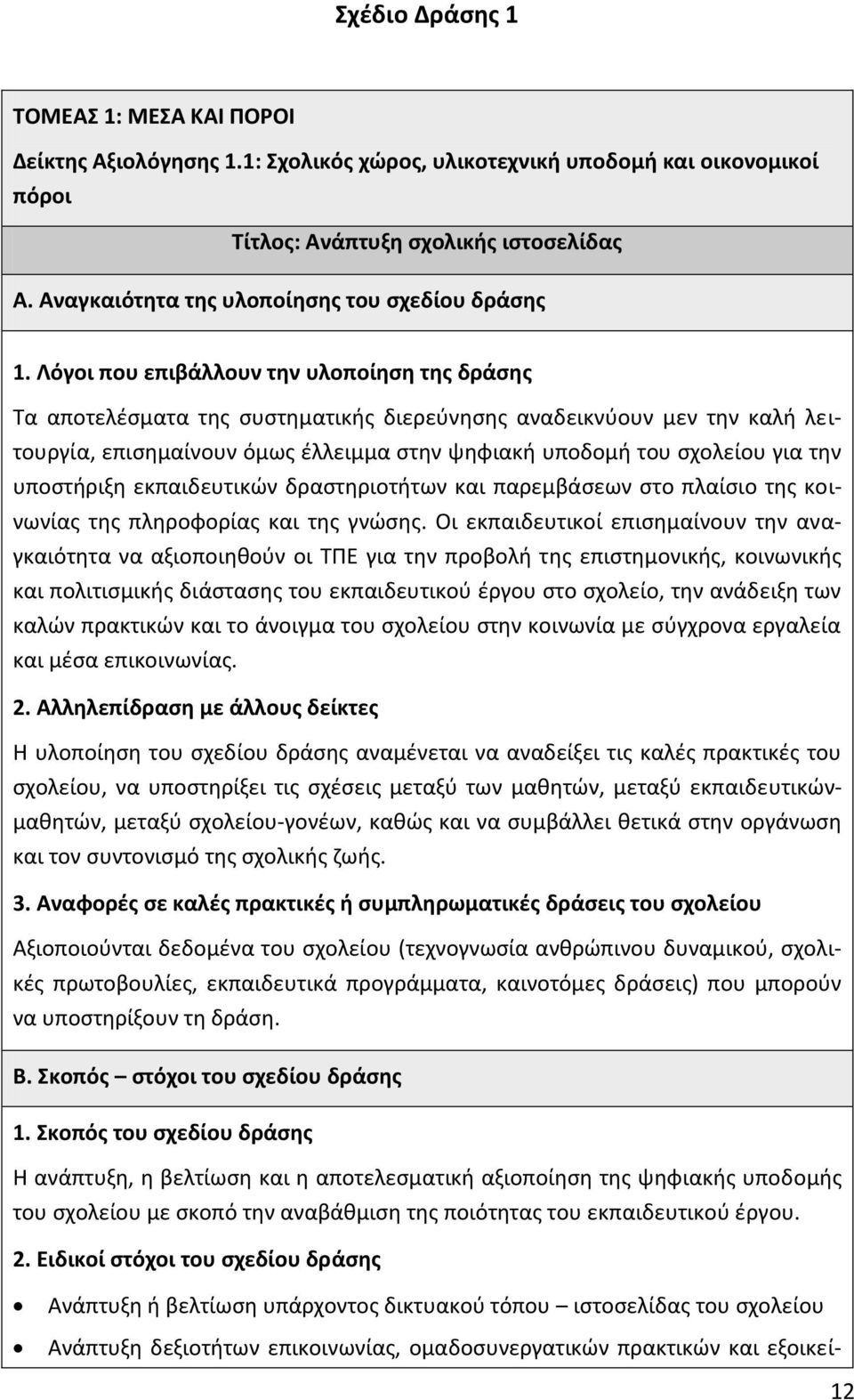 Σχέδιο Δράσης 1

ΤΟΜΕΑΣ 1: ΜΕΣΑ ΚΑΙ ΠΟΡΟΙ

Δείκτης Αξιολόγησης 1.1: Σχολικός χώρος, υλικοτεχνική υποδομή και οικονομικοί πόροι

Τίτλος: Ανάπτυξη σχολικής ιστοσελίδας

Α. Αναγκαιότητα της υλοποίησης του σχεδίου δράσης

1. Λόγοι που επιβάλλουν την υλοποίηση της δράσης

Τα αποτελέσματα της συστηματικής διερεύνησης αναδεικνύουν μεν την καλή λειτουργία, επισημαίνουν όμως έλλειμμα στην ψηφιακή υποδομή του σχολείου για την υποστήριξη εκπαιδευτικών δραστηριοτήτων και παρεμβάσεων στο πλαίσιο της κοινωνίας της πληροφορίας και της γνώσης. Οι εκπαιδευτικοί επισημαίνουν την αναγκαιότητα να αξιοποιηθούν οι ΤΠΕ για την προβολή της επιστημονικής, κοινωνικής και πολιτισμικής διάστασης του εκπαιδευτικού έργου στο σχολείο, την ανάδειξη των καλών πρακτικών και το άνοιγμα του σχολείου στην κοινωνία με σύγχρονα εργαλεία και μέσα επικοινωνίας.

2. Αλληλεπίδραση με άλλους δείκτες

Η υλοποίηση του σχεδίου δράσης αναμένεται να αναδείξει τις καλές πρακτικές του σχολείου, να υποστηρίξει τις σχέσεις μεταξύ των μαθητών, μεταξύ εκπαιδευτικών-μαθητών, μεταξύ σχολείου-γονέων, καθώς και να συμβάλλει θετικά στην οργάνωση και τον συντονισμό της σχολικής ζωής.

3. Αναφορές σε καλές πρακτικές ή συμπληρωματικές δράσεις του σχολείου

Αξιοποιούνται δεδομένα του σχολείου (τεχνογνωσία ανθρώπινου δυναμικού, σχολικές πρωτοβουλίες, εκπαιδευτικά προγράμματα, καινοτόμες δράσεις) που μπορούν να υποστηρίξουν τη δράση.

Β. Σκοπός – στόχοι του σχεδίου δράσης

1. Σκοπός του σχεδίου δράσης

Η ανάπτυξη, η βελτίωση και η αποτελεσματική αξιοποίηση της ψηφιακής υποδομής του σχολείου με σκοπό την αναβάθμιση της ποιότητας του εκπαιδευτικού έργου.

2. Ειδικοί στόχοι του σχεδίου δράσης

• Ανάπτυξη ή βελτίωση υπάρχοντος δικτυακού τόπου – ιστοσελίδας του σχολείου
• Ανάπτυξη δεξιοτήτων επικοινωνίας, ομαδοσυνεργατικών πρακτικών και εξοικεί-

12